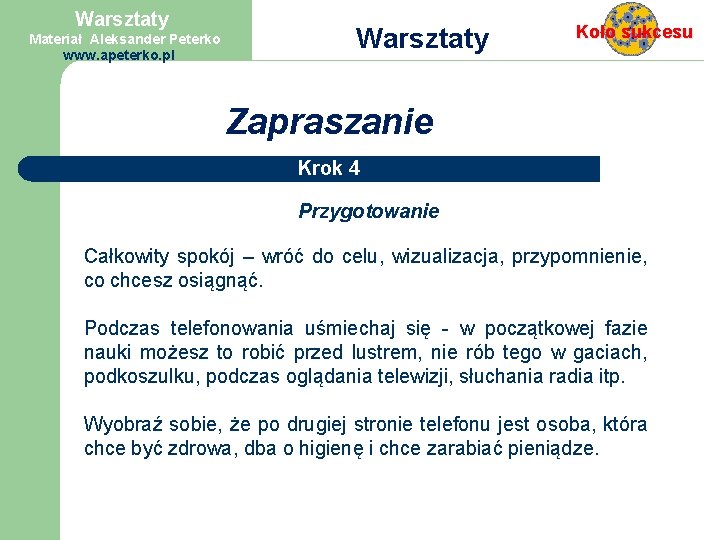 Warsztaty
Materiał Aleksander Peterko
www.apeterko.pl

Warsztaty

Koło sukcesu

Zapraszanie

Krok 4

Przygotowanie

Całkowity spokój – wróć do celu, wizualizacja, przypomnienie, co chcesz osiągnąć.

Podczas telefonowania uśmiechaj się - w początkowej fazie nauki możesz to robić przed lustrem, nie rób tego w gaciach, podkoszulku, podczas oglądania telewizji, słuchania radia itp.

Wyobraź sobie, że po drugiej stronie telefonu jest osoba, która chce być zdrowa, dba o higienę i chce zarabiać pieniądze.